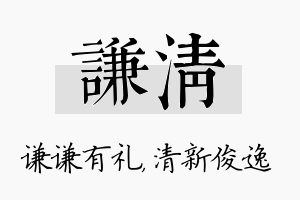 謙清

谦谦有礼，清新俊逸